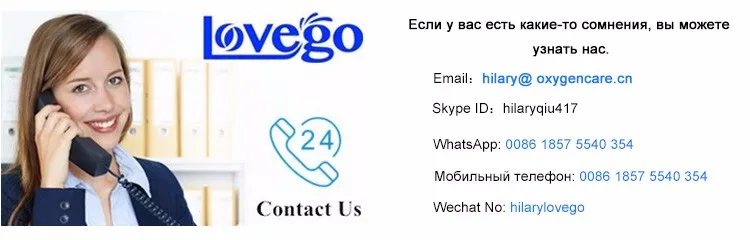 Lovego

24

Contact Us

Если у вас есть какие-то сомнения, вы можете узнать нас.

Email: hilary@ oxygencare.cn

Skype ID: hilaryqiu417

WhatsApp: 0086 1857 5540 354

Мобильный телефон: 0086 1857 5540 354

Wechat No: hilarylovego